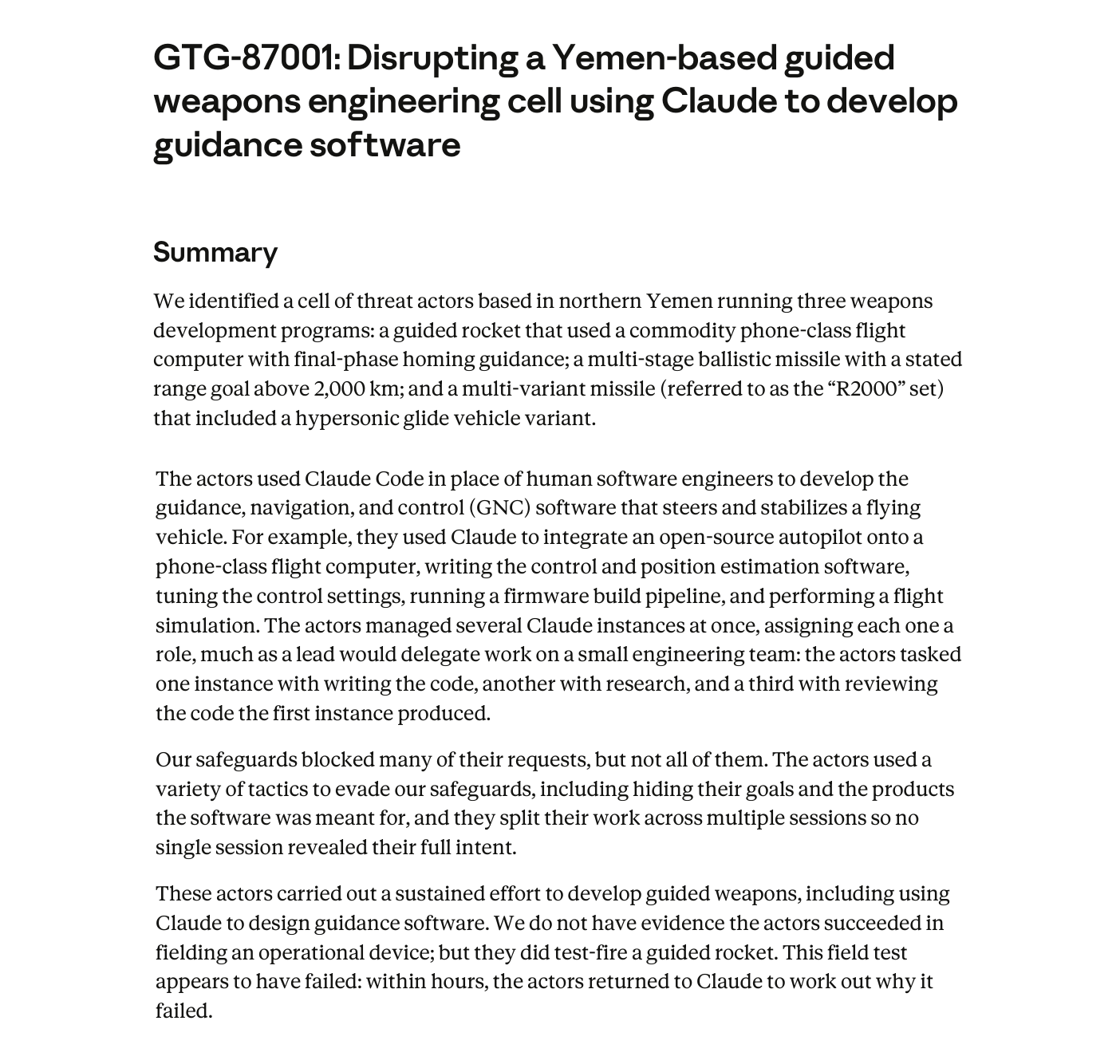 GTG-87001: Disrupting a Yemen-based guided weapons engineering cell using Claude to develop guidance software

Summary

We identified a cell of threat actors based in northern Yemen running three weapons development programs: a guided rocket that used a commodity phone-class flight computer with final-phase homing guidance; a multi-stage ballistic missile with a stated range goal above 2,000 km; and a multi-variant missile (referred to as the "R2000" set) that included a hypersonic glide vehicle variant.

The actors used Claude Code in place of human software engineers to develop the guidance, navigation, and control (GNC) software that steers and stabilizes a flying vehicle. For example, they used Claude to integrate an open-source autopilot onto a phone-class flight computer, writing the control and position estimation software, tuning the control settings, running a firmware build pipeline, and performing a flight simulation. The actors managed several Claude instances at once, assigning each one a role, much as a lead would delegate work on a small engineering team: the actors tasked one instance with writing the code, another with research, and a third with reviewing the code the first instance produced.

Our safeguards blocked many of their requests, but not all of them. The actors used a variety of tactics to evade our safeguards, including hiding their goals and the products the software was meant for, and they split their work across multiple sessions so no single session revealed their full intent.

These actors carried out a sustained effort to develop guided weapons, including using Claude to design guidance software. We do not have evidence the actors succeeded in fielding an operational device; but they did test-fire a guided rocket. This field test appears to have failed: within hours, the actors returned to Claude to work out why it failed.